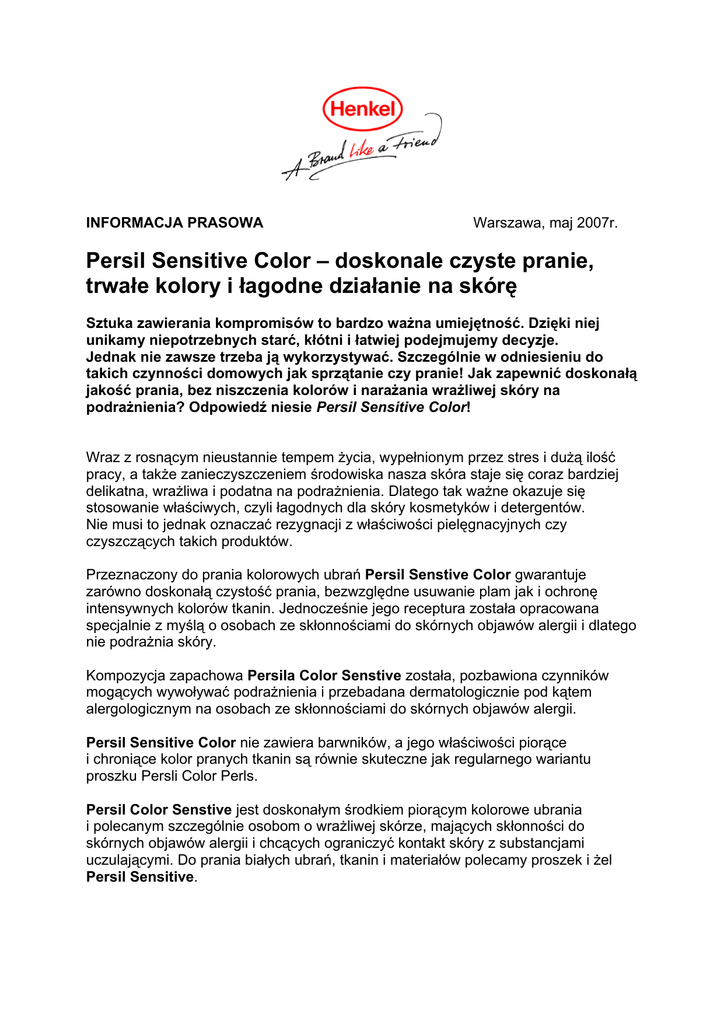 Henkel

A Brand like a Friend

INFORMACJA PRASOWA

Warszawa, maj 2007r.

Persil Sensitive Color – doskonale czyste pranie, trwałe kolory i łagodne działanie na skórę

Sztuka zawierania kompromisów to bardzo ważna umiejętność. Dzięki niej unikamy niepotrzebnych starć, kłótni i łatwiej podejmujemy decyzje. Jednak nie zawsze trzeba ją wykorzystywać. Szczególnie w odniesieniu do takich czynności domowych jak sprzątanie czy pranie! Jak zapewnić doskonałą jakość prania, bez niszczenia kolorów i narażania wrażliwej skóry na podrażnienia? Odpowiedź niesie Persil Sensitive Color!

Wraz z rosnącym nieustannie tempem życia, wypełnionym przez stres i dużą ilość pracy, a także zanieczyszczeniem środowiska nasza skóra staje się coraz bardziej delikatna, wrażliwa i podatna na podrażnienia. Dlatego tak ważne okazuje się stosowanie właściwych, czyli łagodnych dla skóry kosmetyków i detergentów. Nie musi to jednak oznaczać rezygnacji z właściwości pielęgnacyjnych czy czyszczących takich produktów.

Przeznaczony do prania kolorowych ubrań Persil Senstive Color gwarantuje zarówno doskonałą czystość prania, bezwzględne usuwanie plam jak i ochronę intensywnych kolorów tkanin. Jednocześnie jego receptura została opracowana specjalnie z myślą o osobach ze skłonnościami do skórnych objawów alergii i dlatego nie podrażnia skóry.

Kompozycja zapachowa Persila Color Senstive została, pozbawiona czynników mogących wywoływać podrażnienia i przebadana dermatologicznie pod kątem alergologicznym na osobach ze skłonnościami do skórnych objawów alergii.

Persil Sensitive Color nie zawiera barwników, a jego właściwości piorące i chroniące kolor pranych tkanin są równie skuteczne jak regularnego wariantu proszku Persli Color Perls.

Persil Color Senstive jest doskonałym środkiem piorącym kolorowe ubrania i polecanym szczególnie osobom o wrażliwej skórze, mających skłonności do skórnych objawów alergii i chcących ograniczyć kontakt skóry z substancjami uczulającymi. Do prania białych ubrań, tkanin i materiałów polecamy proszek i żel Persil Sensitive.